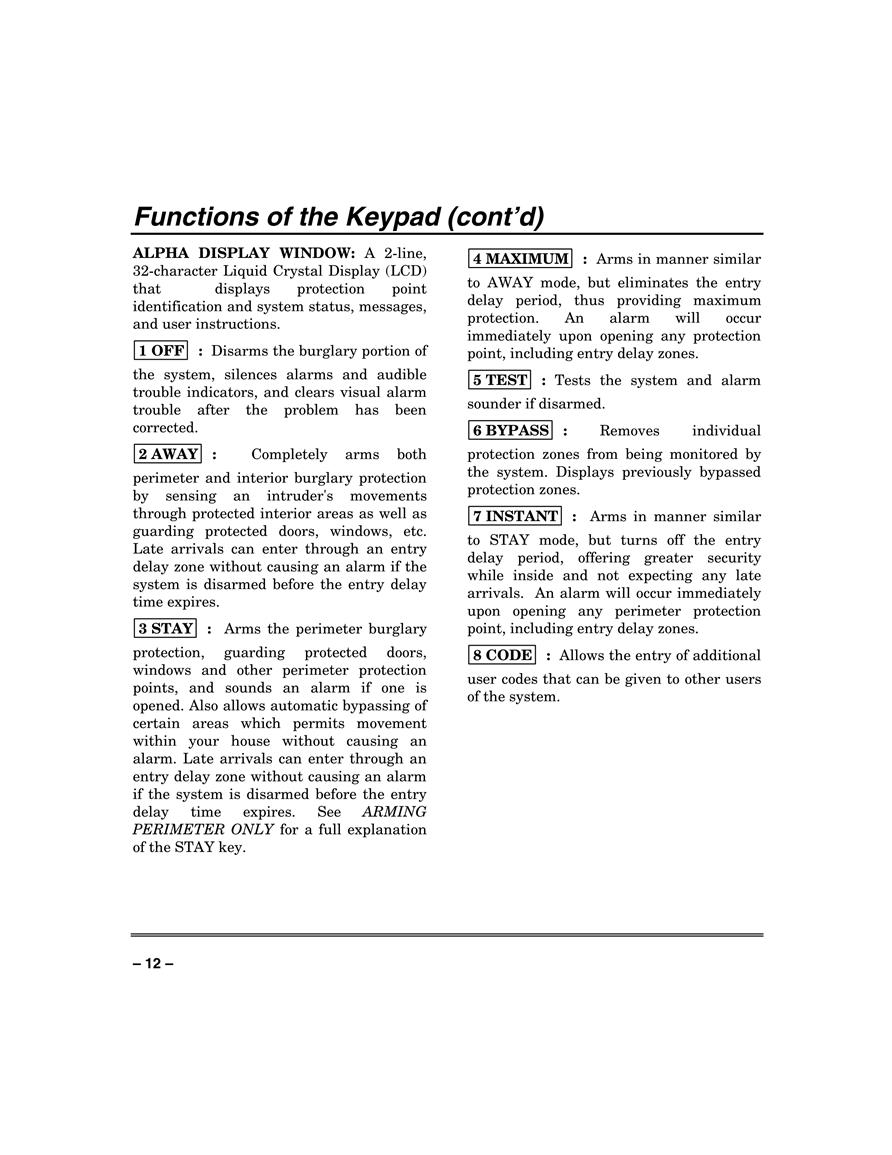 Functions of the Keypad (cont'd)

ALPHA DISPLAY WINDOW: A 2-line, 32-character Liquid Crystal Display (LCD) that displays protection point identification and system status, messages, and user instructions.

1 OFF : Disarms the burglary portion of the system, silences alarms and audible trouble indicators, and clears visual alarm trouble after the problem has been corrected.

2 AWAY : Completely arms both perimeter and interior burglary protection by sensing an intruder's movements through protected interior areas as well as guarding protected doors, windows, etc. Late arrivals can enter through an entry delay zone without causing an alarm if the system is disarmed before the entry delay time expires.

3 STAY : Arms the perimeter burglary protection, guarding protected doors, windows and other perimeter protection points, and sounds an alarm if one is opened. Also allows automatic bypassing of certain areas which permits movement within your house without causing an alarm. Late arrivals can enter through an entry delay zone without causing an alarm if the system is disarmed before the entry delay time expires. See ARMING PERIMETER ONLY for a full explanation of the STAY key.

4 MAXIMUM : Arms in manner similar to AWAY mode, but eliminates the entry delay period, thus providing maximum protection. An alarm will occur immediately upon opening any protection point, including entry delay zones.

5 TEST : Tests the system and alarm sounder if disarmed.

6 BYPASS : Removes individual protection zones from being monitored by the system. Displays previously bypassed protection zones.

7 INSTANT : Arms in manner similar to STAY mode, but turns off the entry delay period, offering greater security while inside and not expecting any late arrivals. An alarm will occur immediately upon opening any perimeter protection point, including entry delay zones.

8 CODE : Allows the entry of additional user codes that can be given to other users of the system.

– 12 –